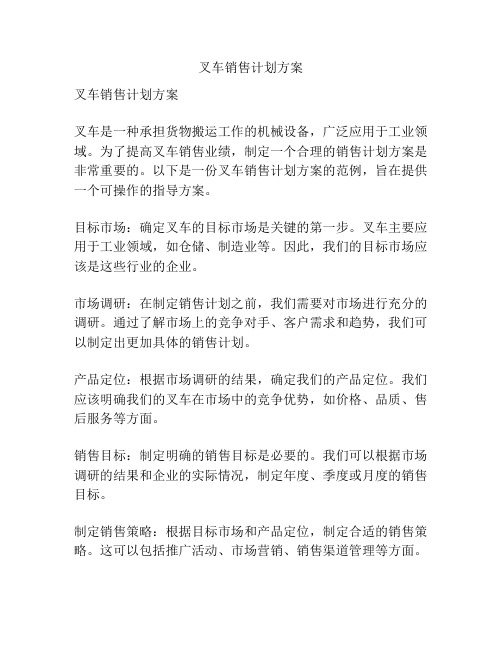 叉车销售计划方案

叉车销售计划方案

叉车是一种承担货物搬运工作的机械设备，广泛应用于工业领域。为了提高叉车销售业绩，制定一个合理的销售计划方案是非常重要的。以下是一份叉车销售计划方案的范例，旨在提供一个可操作的指导方案。

目标市场：确定叉车的目标市场是关键的第一步。叉车主要应用于工业领域，如仓储、制造业等。因此，我们的目标市场应该是这些行业的企业。

市场调研：在制定销售计划之前，我们需要对市场进行充分的调研。通过了解市场上的竞争对手、客户需求和趋势，我们可以制定出更加具体的销售计划。

产品定位：根据市场调研的结果，确定我们的产品定位。我们应该明确我们的叉车在市场中的竞争优势，如价格、品质、售后服务等方面。

销售目标：制定明确的销售目标是必要的。我们可以根据市场调研的结果和企业的实际情况，制定年度、季度或月度的销售目标。

制定销售策略：根据目标市场和产品定位，制定合适的销售策略。这可以包括推广活动、市场营销、销售渠道管理等方面。